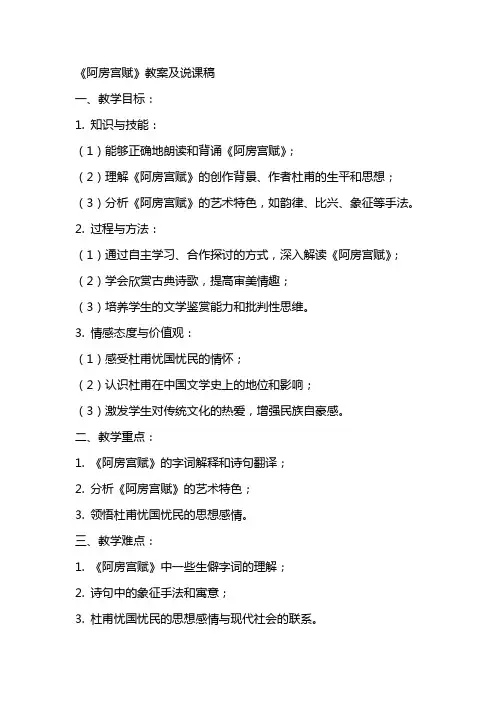 《阿房宫赋》教案及说课稿

一、教学目标：

1. 知识与技能：

（1）能够正确地朗读和背诵《阿房宫赋》；

（2）理解《阿房宫赋》的创作背景、作者杜甫的生平和思想；

（3）分析《阿房宫赋》的艺术特色，如韵律、比兴、象征等手法。

2. 过程与方法：

（1）通过自主学习、合作探讨的方式，深入解读《阿房宫赋》；

（2）学会欣赏古典诗歌，提高审美情趣；

（3）培养学生的文学鉴赏能力和批判性思维。

3. 情感态度与价值观：

（1）感受杜甫忧国忧民的情怀；

（2）认识杜甫在中国文学史上的地位和影响；

（3）激发学生对传统文化的热爱，增强民族自豪感。

二、教学重点：

1. 《阿房宫赋》的字词解释和诗句翻译；

2. 分析《阿房宫赋》的艺术特色；

3. 领悟杜甫忧国忧民的思想感情。

三、教学难点：

1. 《阿房宫赋》中一些生僻字词的理解；

2. 诗句中的象征手法和寓意；

3. 杜甫忧国忧民的思想感情与现代社会的联系。